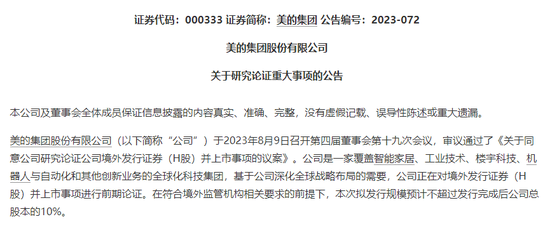 证券代码：000333 证券简称：美的集团 公告编号：2023-072

美的集团股份有限公司

关于研究论证重大事项的公告

本公司及董事会全体成员保证信息披露的内容真实、准确、完整，没有虚假记载、误导性陈述或重大遗漏。

美的集团股份有限公司（以下简称“公司”）于2023年8月9日召开第四届董事会第十九次会议，审议通过了《关于同意公司研究论证公司境外发行证券（H股）并上市事项的议案》。公司是一家覆盖智能家居、工业技术、楼宇科技、机器人与自动化和其他创新业务的全球化科技集团，基于公司深化全球战略布局的需要，公司正在对境外发行证券（H股）并上市事项进行前期论证。在符合境外监管机构相关要求的前提下，本次拟发行规模预计不超过发行完成后公司总股本的10%。